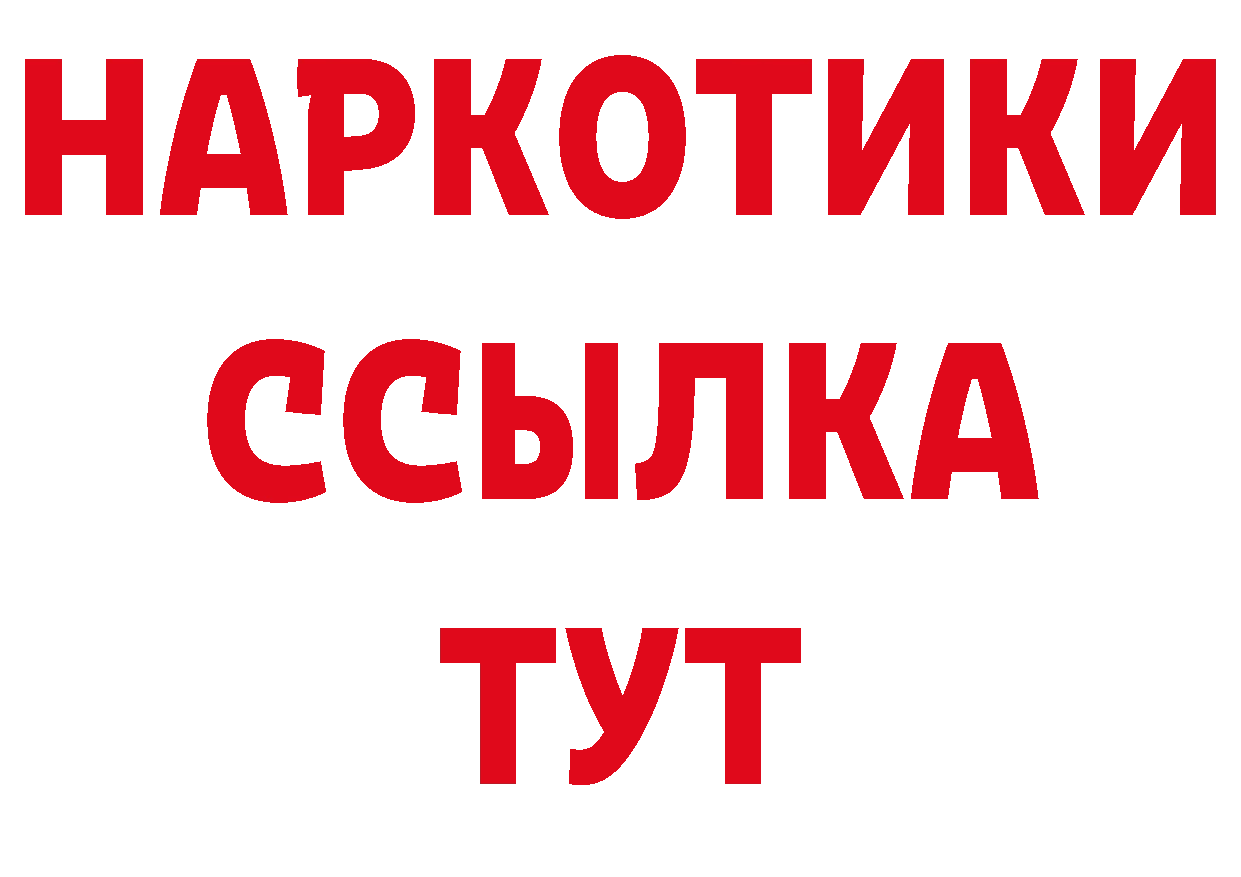 НАРКОТИКИ
ССЫЛКА
ТУТ